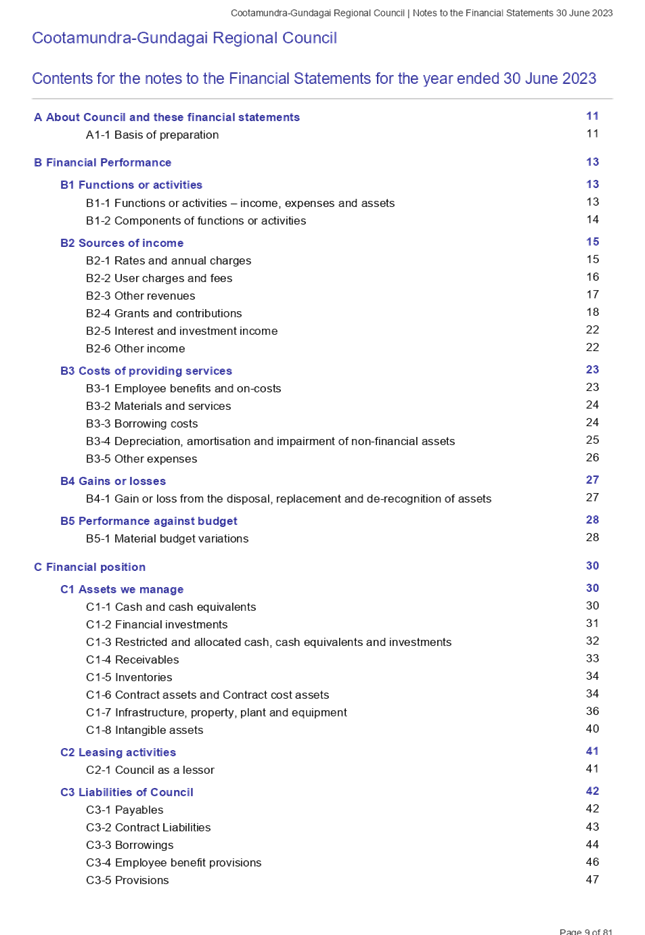 Cootamundra-Gundagai Regional Council | Notes to the Financial Statements 30 June 2023

Cootamundra-Gundagai Regional Council

Contents for the notes to the Financial Statements for the year ended 30 June 2023

A About Council and these financial statements 11
A1-1 Basis of preparation 11

B Financial Performance 13
B1 Functions or activities 13
B1-1 Functions or activities – income, expenses and assets 13
B1-2 Components of functions or activities 14
B2 Sources of income 15
B2-1 Rates and annual charges 15
B2-2 User charges and fees 16
B2-3 Other revenues 17
B2-4 Grants and contributions 18
B2-5 Interest and investment income 22
B2-6 Other income 22
B3 Costs of providing services 23
B3-1 Employee benefits and on-costs 23
B3-2 Materials and services 24
B3-3 Borrowing costs 24
B3-4 Depreciation, amortisation and impairment of non-financial assets 25
B3-5 Other expenses 26
B4 Gains or losses 27
B4-1 Gain or loss from the disposal, replacement and de-recognition of assets 27
B5 Performance against budget 28
B5-1 Material budget variations 28

C Financial position 30
C1 Assets we manage 30
C1-1 Cash and cash equivalents 30
C1-2 Financial investments 31
C1-3 Restricted and allocated cash, cash equivalents and investments 32
C1-4 Receivables 33
C1-5 Inventories 34
C1-6 Contract assets and Contract cost assets 34
C1-7 Infrastructure, property, plant and equipment 36
C1-8 Intangible assets 40
C2 Leasing activities 41
C2-1 Council as a lessor 41
C3 Liabilities of Council 42
C3-1 Payables 42
C3-2 Contract Liabilities 43
C3-3 Borrowings 44
C3-4 Employee benefit provisions 46
C3-5 Provisions 47

Page 9 of 81